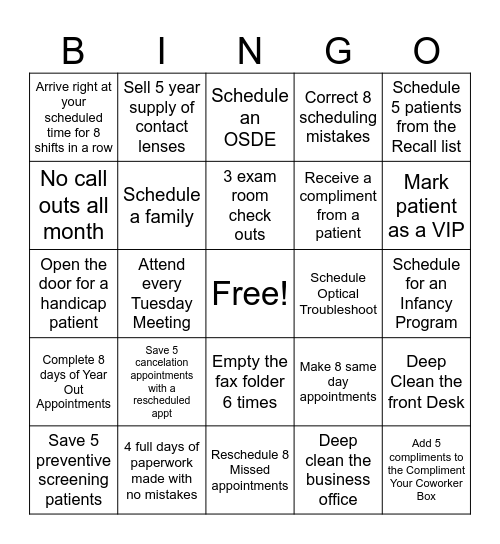 | B | I | N | G | O |
|---|---|---|---|---|
| Arrive right at your scheduled time for 8 shifts in a row | Sell 5 year supply of contact lenses | Schedule an OSDE | Correct 8 scheduling mistakes | Schedule 5 patients from the Recall list |
| No call outs all month | Schedule a family | 3 exam room check outs | Receive a compliment from a patient | Mark patient as a VIP |
| Open the door for a handicap patient | Attend every Tuesday Meeting | Free! | Schedule Optical Troubleshoot | Schedule for an Infancy Program |
| Complete 8 days of Year Out Appointments | Save 5 cancelation appointments with a rescheduled appt | Empty the fax folder 6 times | Make 8 same day appointments | Deep Clean the front Desk |
| Save 5 preventive screening patients | 4 full days of paperwork made with no mistakes | Reschedule 8 Missed appointments | Deep clean the business office | Add 5 compliments to the Compliment Your Coworker Box |